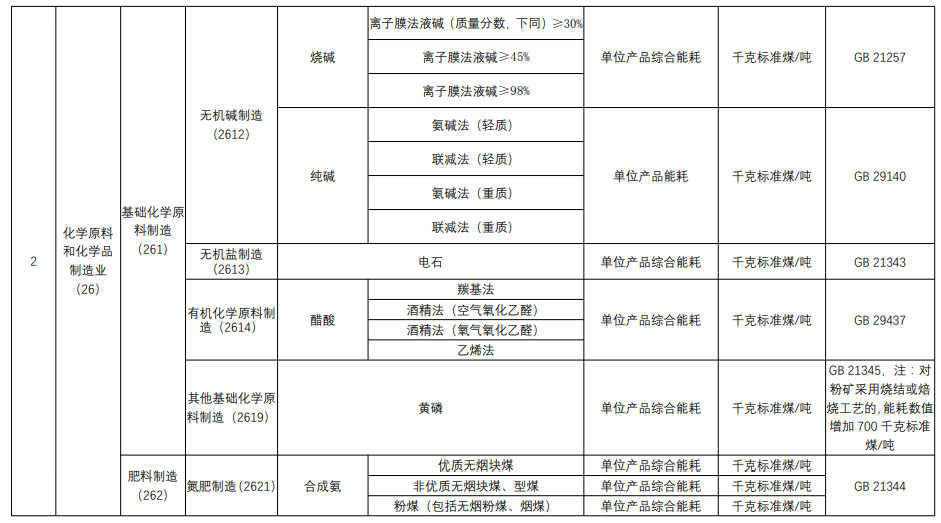 | 2 | 化学原料和化学品制造业（26） | 基础化学原料制造（261） | 无机碱制造（2612） | 烧碱 | 离子膜法液碱（质量分数，下同）≥30% | 单位产品综合能耗 | 千克标准煤/吨 | GB 21257 |
|---|---|---|---|---|---|---|---|---|
| | | | | | 离子膜法液碱≥45% | | | |
| | | | | | 离子膜法液碱≥98% | | | |
| | | | | 纯碱 | 氨碱法（轻质） | 单位产品能耗 | 千克标准煤/吨 | GB 29140 |
| | | | | | 联减法（轻质） | | | |
| | | | | | 氨碱法（重质） | | | |
| | | | | | 联减法（重质） | | | |
| | | | 无机盐制造（2613） | 电石 | | 单位产品综合能耗 | 千克标准煤/吨 | GB 21343 |
| | | | 有机化学原料制造（2614） | 醋酸 | 羰基法 | 单位产品综合能耗 | 千克标准煤/吨 | GB 29437 |
| | | | | | 酒精法（空气氧化乙醛） | | | |
| | | | | | 酒精法（氧气氧化乙醛） | | | |
| | | | | | 乙烯法 | | | |
| | | | 其他基础化学原料制造（2619） | 黄磷 | | 单位产品综合能耗 | 千克标准煤/吨 | GB 21345，注：对粉矿采用烧结或焙烧工艺的，能耗数值增加 700 千克标准煤/吨 |
| | | 肥料制造（262） | 氮肥制造（2621） | 合成氨 | 优质无烟块煤 | 单位产品综合能耗 | 千克标准煤/吨 | GB 21344 |
| | | | | | 非优质无烟块煤、型煤 | 单位产品综合能耗 | 千克标准煤/吨 | |
| | | | | | 粉煤（包括无烟粉煤、烟煤） | 单位产品综合能耗 | 千克标准煤/吨 | |